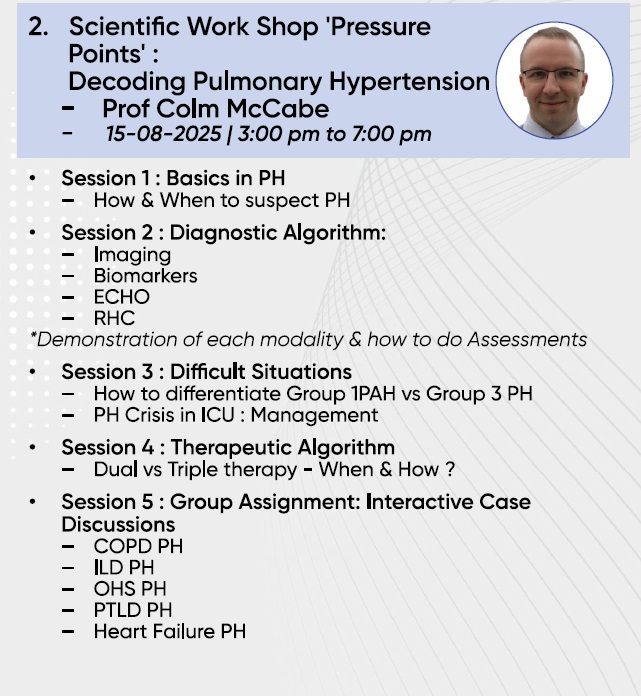 2. Scientific Work Shop 'Pressure Points' :
Decoding Pulmonary Hypertension
– Prof Colm McCabe
– 15-08-2025 | 3:00 pm to 7:00 pm

• Session 1 : Basics in PH
– How & When to suspect PH
• Session 2 : Diagnostic Algorithm:
– Imaging
– Biomarkers
– ECHO
– RHC
*Demonstration of each modality & how to do Assessments
• Session 3 : Difficult Situations
– How to differentiate Group 1PAH vs Group 3 PH
– PH Crisis in ICU : Management
• Session 4 : Therapeutic Algorithm
– Dual vs Triple therapy - When & How ?
• Session 5 : Group Assignment: Interactive Case Discussions
– COPD PH
– ILD PH
– OHS PH
– PTLD PH
– Heart Failure PH